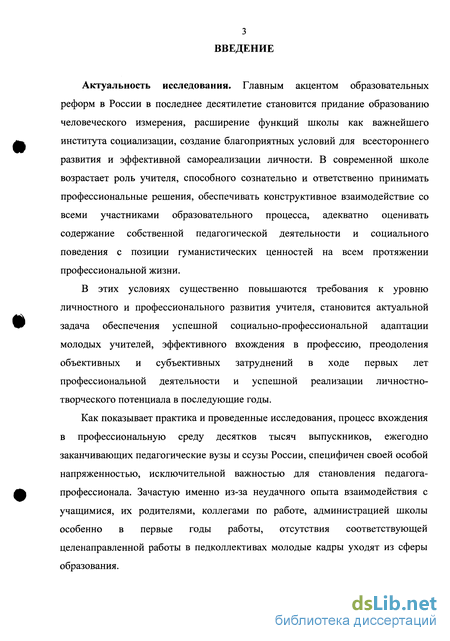 3

ВВЕДЕНИЕ

Актуальность исследования. Главным акцентом образовательных реформ в России в последнее десятилетие становится придание образованию человеческого измерения, расширение функций школы как важнейшего института социализации, создание благоприятных условий для всестороннего развития и эффективной самореализации личности. В современной школе возрастает роль учителя, способного сознательно и ответственно принимать профессиональные решения, обеспечивать конструктивное взаимодействие со всеми участниками образовательного процесса, адекватно оценивать содержание собственной педагогической деятельности и социального поведения с позиции гуманистических ценностей на всем протяжении профессиональной жизни.

В этих условиях существенно повышаются требования к уровню личностного и профессионального развития учителя, становится актуальной задача обеспечения успешной социально-профессиональной адаптации молодых учителей, эффективного вхождения в профессию, преодоления объективных и субъективных затруднений в ходе первых лет профессиональной деятельности и успешной реализации личностно-творческого потенциала в последующие годы.

Как показывает практика и проведенные исследования, процесс вхождения в профессиональную среду десятков тысяч выпускников, ежегодно заканчивающих педагогические вузы и ссузы России, специфичен своей особой напряженностью, исключительной важностью для становления педагога-профессионала. Зачастую именно из-за неудачного опыта взаимодействия с учащимися, их родителями, коллегами по работе, администрацией школы особенно в первые годы работы, отсутствия соответствующей целенаправленной работы в педколлективах молодые кадры уходят из сферы образования.

dsLib.net
библиотека диссертаций